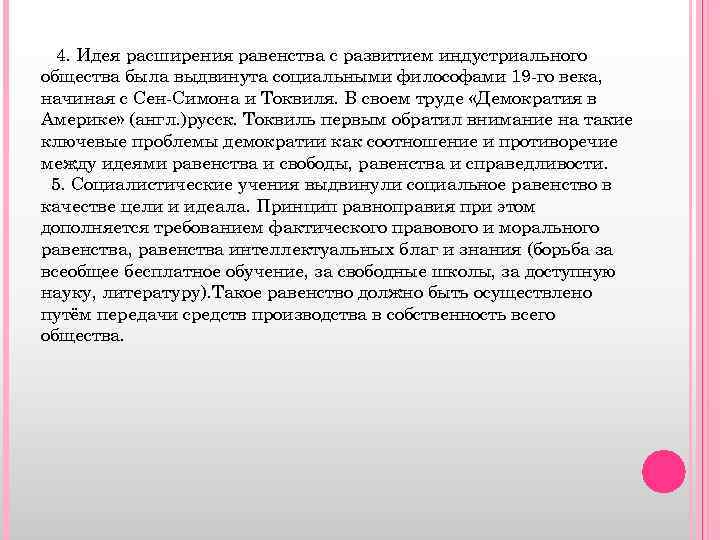 4. Идея расширения равенства с развитием индустриального общества была выдвинута социальными философами 19-го века, начиная с Сен-Симона и Токвиля. В своем труде «Демократия в Америке» (англ.)русск. Токвиль первым обратил внимание на такие ключевые проблемы демократии как соотношение и противоречие между идеями равенства и свободы, равенства и справедливости.

5. Социалистические учения выдвинули социальное равенство в качестве цели и идеала. Принцип равноправия при этом дополняется требованием фактического правового и морального равенства, равенства интеллектуальных благ и знания (борьба за всеобщее бесплатное обучение, за свободные школы, за доступную науку, литературу).Такое равенство должно быть осуществлено путём передачи средств производства в собственность всего общества.